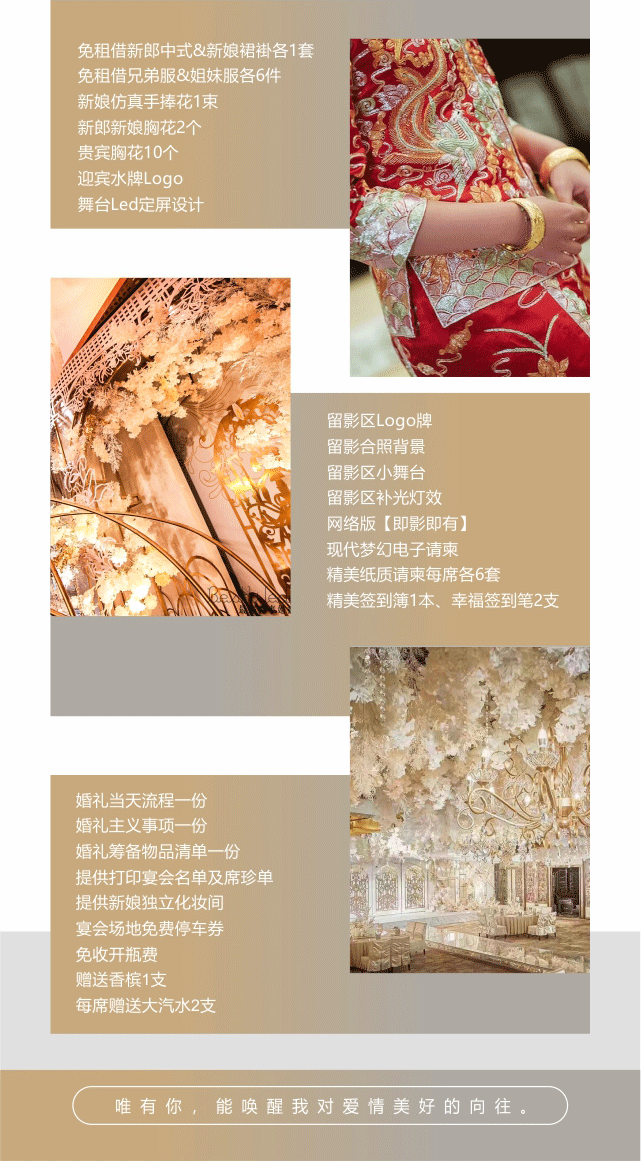 免租借新郎中式&新娘裙褂各1套
免租借兄弟服&姐妹服各6件
新娘仿真手捧花1束
新郎新娘胸花2个
贵宾胸花10个
迎宾水牌Logo
舞台Led定屏设计

留影区Logo牌
留影合照背景
留影区小舞台
留影区补光灯效
网络版【即影即有】
现代梦幻电子请柬
精美纸质请柬每席各6套
精美签到簿1本、幸福签到笔2支

婚礼当天流程一份
婚礼主义事项一份
婚礼筹备物品清单一份
提供打印宴会名单及席珍单
提供新娘独立化妆间
宴会场地免费停车券
免收开瓶费
赠送香槟1支
每席赠送大汽水2支

唯有你，能唤醒我对爱情美好的向往。